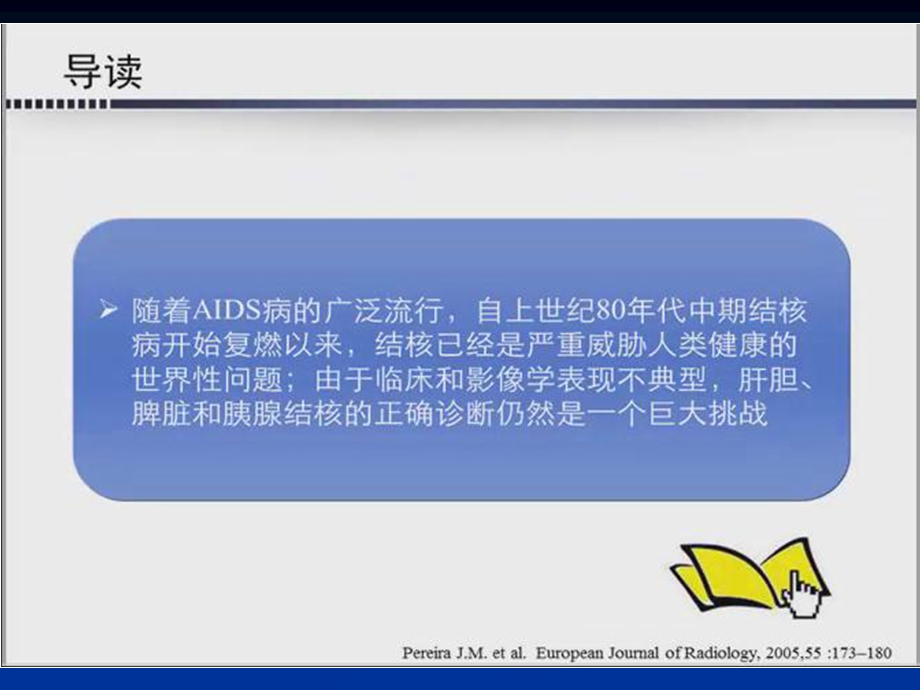 导读

➢ 随着AIDS病的广泛流行，自上世纪80年代中期结核病开始复燃以来，结核已经是严重威胁人类健康的世界性问题；由于临床和影像学表现不典型，肝胆、脾脏和胰腺结核的正确诊断仍然是一个巨大挑战

Pereira J.M. et al. European Journal of Radiology, 2005,55 :173–180